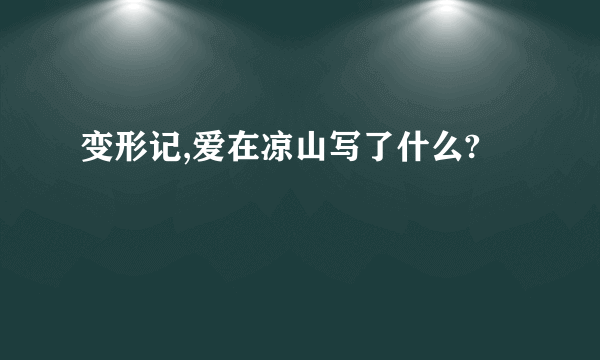 变形记,爱在凉山写了什么?